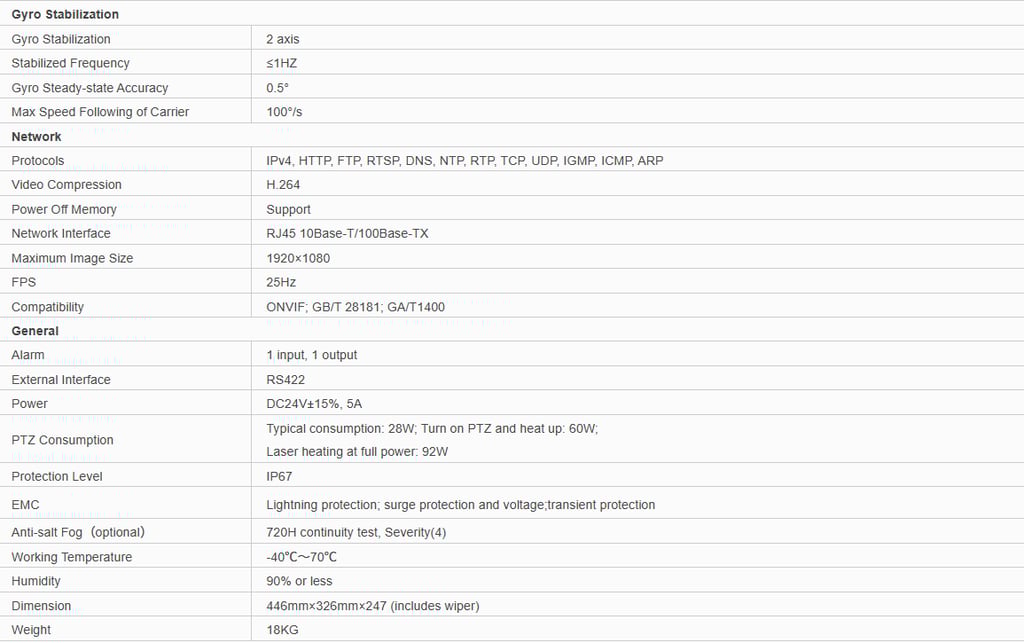 | Gyro Stabilization | |
|---|---|
| Gyro Stabilization | 2 axis |
| Stabilized Frequency | ≤1HZ |
| Gyro Steady-state Accuracy | 0.5° |
| Max Speed Following of Carrier | 100°/s |
| **Network** | |
| Protocols | IPv4, HTTP, FTP, RTSP, DNS, NTP, RTP, TCP, UDP, IGMP, ICMP, ARP |
| Video Compression | H.264 |
| Power Off Memory | Support |
| Network Interface | RJ45 10Base-T/100Base-TX |
| Maximum Image Size | 1920×1080 |
| FPS | 25Hz |
| Compatibility | ONVIF; GB/T 28181; GA/T1400 |
| **General** | |
| Alarm | 1 input, 1 output |
| External Interface | RS422 |
| Power | DC24V±15%, 5A |
| PTZ Consumption | Typical consumption: 28W; Turn on PTZ and heat up: 60W; Laser heating at full power: 92W |
| Protection Level | IP67 |
| EMC | Lightning protection; surge protection and voltage;transient protection |
| Anti-salt Fog（optional） | 720H continuity test, Severity(4) |
| Working Temperature | -40℃~70℃ |
| Humidity | 90% or less |
| Dimension | 446mm×326mm×247 (includes wiper) |
| Weight | 18KG |